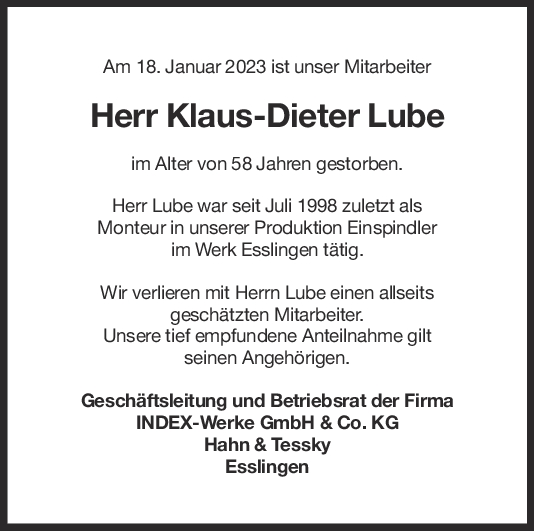 Am 18. Januar 2023 ist unser Mitarbeiter

Herr Klaus-Dieter Lube

im Alter von 58 Jahren gestorben.

Herr Lube war seit Juli 1998 zuletzt als Monteur in unserer Produktion Einspindler im Werk Esslingen tätig.

Wir verlieren mit Herrn Lube einen allseits geschätzten Mitarbeiter.
Unsere tief empfundene Anteilnahme gilt seinen Angehörigen.

Geschäftsleitung und Betriebsrat der Firma
INDEX-Werke GmbH & Co. KG
Hahn & Tessky
Esslingen